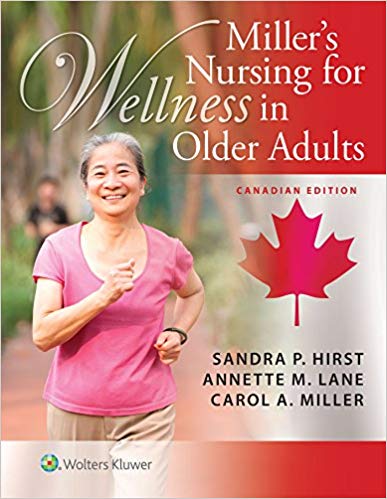 Miller's Nursing for Wellness in Older Adults

CANADIAN EDITION

SANDRA P. HIRST
ANNETTE M. LANE
CAROL A. MILLER

Wolters Kluwer